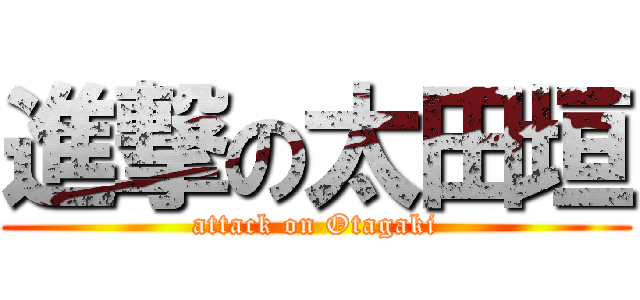 進撃の太田垣
attack on Otagaki